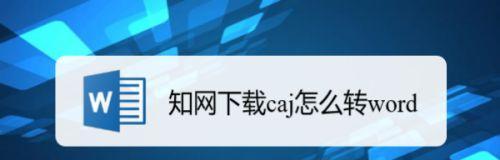 W

知网下载caj怎么转word